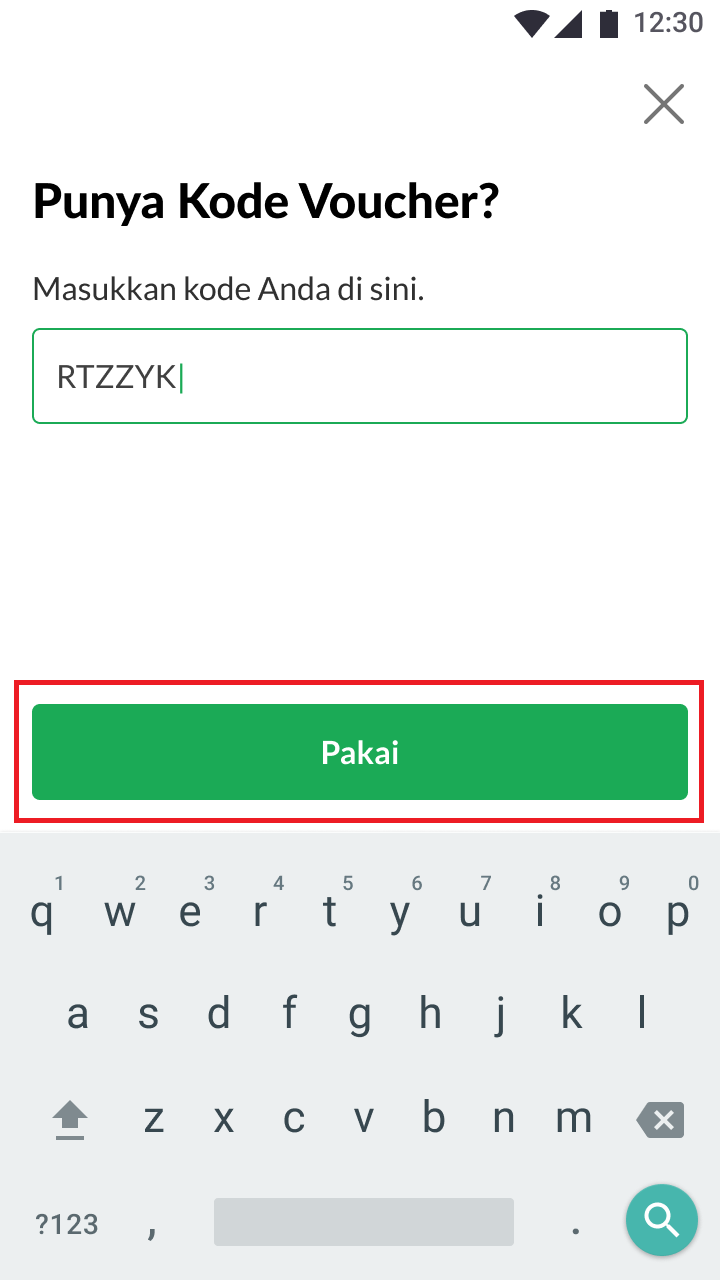 12:30

Punya Kode Voucher?

Masukkan kode Anda di sini.

RTZZYK

Pakai

1 2 3 4 5 6 7 8 9 0
q w e r t y u i o p
a s d f g h j k l
z x c v b n m
?123 , .